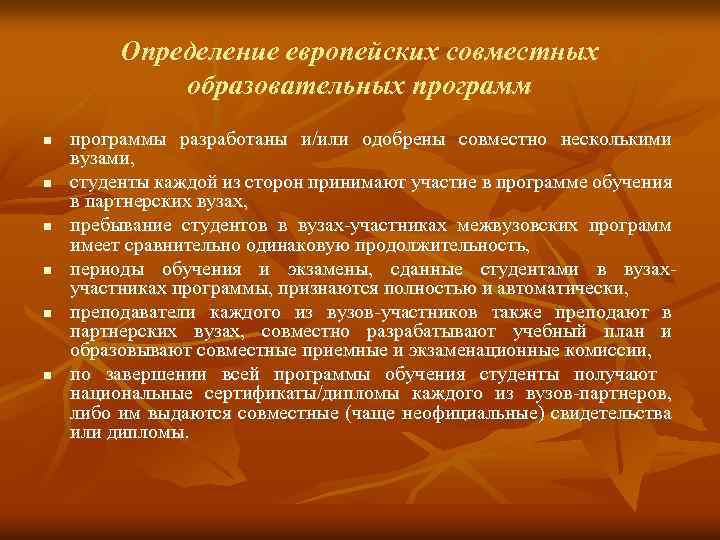 Определение европейских совместных образовательных программ

- программы разработаны и/или одобрены совместно несколькими вузами,
- студенты каждой из сторон принимают участие в программе обучения в партнерских вузах,
- пребывание студентов в вузах-участниках межвузовских программ имеет сравнительно одинаковую продолжительность,
- периоды обучения и экзамены, сданные студентами в вузах-участниках программы, признаются полностью и автоматически,
- преподаватели каждого из вузов-участников также преподают в партнерских вузах, совместно разрабатывают учебный план и образовывают совместные приемные и экзаменационные комиссии,
- по завершении всей программы обучения студенты получают национальные сертификаты/дипломы каждого из вузов-партнеров, либо им выдаются совместные (чаще неофициальные) свидетельства или дипломы.